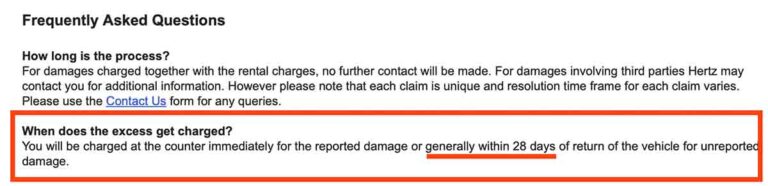 Frequently Asked Questions

How long is the process?
For damages charged together with the rental charges, no further contact will be made. For damages involving third parties Hertz may contact you for additional information. However please note that each claim is unique and resolution time frame for each claim varies. Please use the Contact Us form for any queries.

When does the excess get charged?
You will be charged at the counter immediately for the reported damage or generally within 28 days of return of the vehicle for unreported damage.